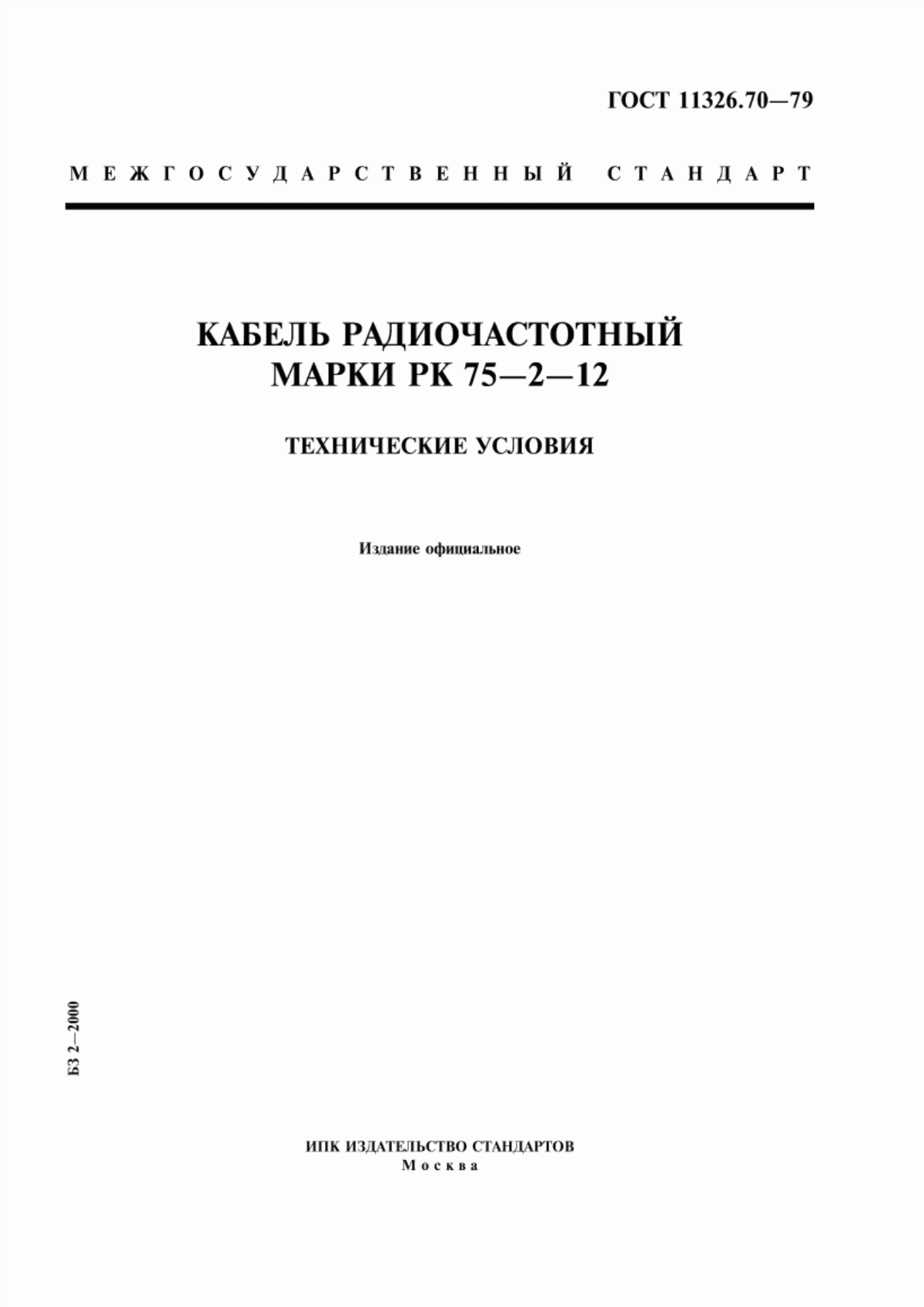 ГОСТ 11326.70—79

МЕЖГОСУДАРСТВЕННЫЙ СТАНДАРТ

КАБЕЛЬ РАДИОЧАСТОТНЫЙ
МАРКИ РК 75—2—12

ТЕХНИЧЕСКИЕ УСЛОВИЯ

Издание официальное

БЗ 2—2000

ИПК ИЗДАТЕЛЬСТВО СТАНДАРТОВ
Москва